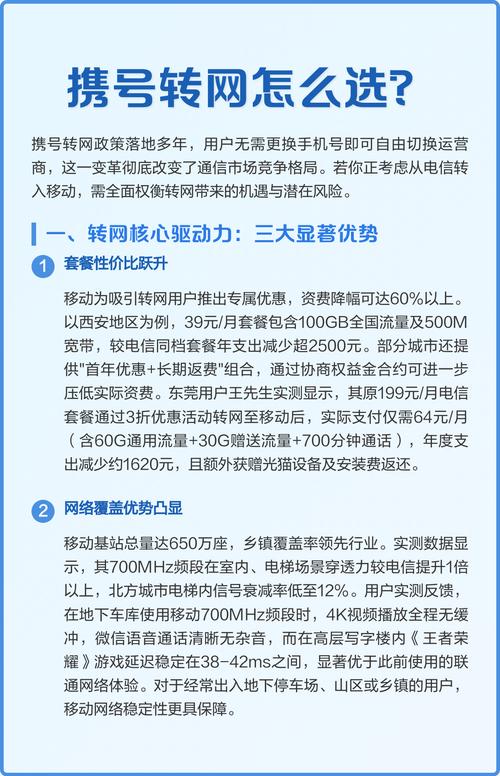 携号转网怎么选?

携号转网政策落地多年，用户无需更换手机号即可自由切换运营商，这一变革彻底改变了通信市场竞争格局。若你正考虑从电信转入移动，需全面权衡转网带来的机遇与潜在风险。

一、转网核心驱动力：三大显著优势

1 套餐性价比跃升

移动为吸引转网用户推出专属优惠，资费降幅可达60%以上。以西安地区为例，39元/月套餐包含100GB全国流量及500M宽带，较电信同档套餐年支出减少超2500元。部分城市还提供"首年优惠+长期返费"组合，通过协商权益金合约可进一步压低实际资费。东莞用户王先生实测显示，其原199元/月电信套餐通过3折优惠活动转网至移动后，实际支付仅需64元/月（含60G通用流量+30G赠送流量+700分钟通话），年度支出减少约1620元，且额外获赠光猫设备及安装费返还。

2 网络覆盖优势凸显

移动基站总量达650万座，乡镇覆盖率领先行业。实测数据显示，其700MHz频段在室内、电梯场景穿透力较电信提升1倍以上，北方城市电梯内信号衰减率低至12%。用户实测反馈，在地下车库使用移动700MHz频段时，4K视频播放全程无缓冲，微信语音通话清晰无杂音，而在高层写字楼内《王者荣耀》游戏延迟稳定在38-42ms之间，显著优于此前使用的联通网络体验。对于经常出入地下停车场、山区或乡镇的用户，移动网络稳定性更具保障。